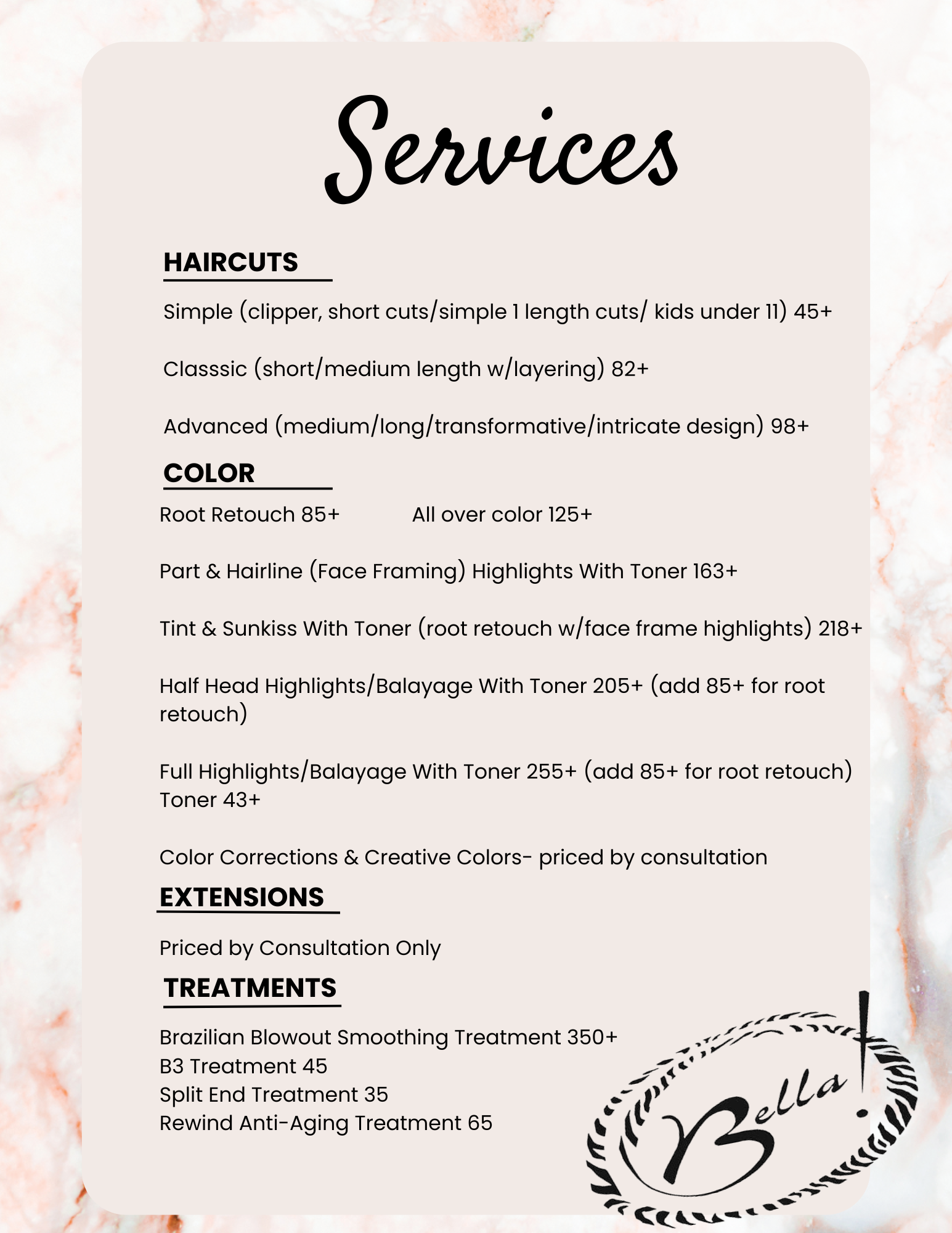 Services

HAIRCUTS

Simple (clipper, short cuts/simple 1 length cuts/ kids under 11) 45+

Classsic (short/medium length w/layering) 82+

Advanced (medium/long/transformative/intricate design) 98+

COLOR

Root Retouch 85+ All over color 125+

Part & Hairline (Face Framing) Highlights With Toner 163+

Tint & Sunkiss With Toner (root retouch w/face frame highlights) 218+

Half Head Highlights/Balayage With Toner 205+ (add 85+ for root retouch)

Full Highlights/Balayage With Toner 255+ (add 85+ for root retouch)
Toner 43+

Color Corrections & Creative Colors- priced by consultation

EXTENSIONS

Priced by Consultation Only

TREATMENTS

Brazilian Blowout Smoothing Treatment 350+
B3 Treatment 45
Split End Treatment 35
Rewind Anti-Aging Treatment 65

Bella!